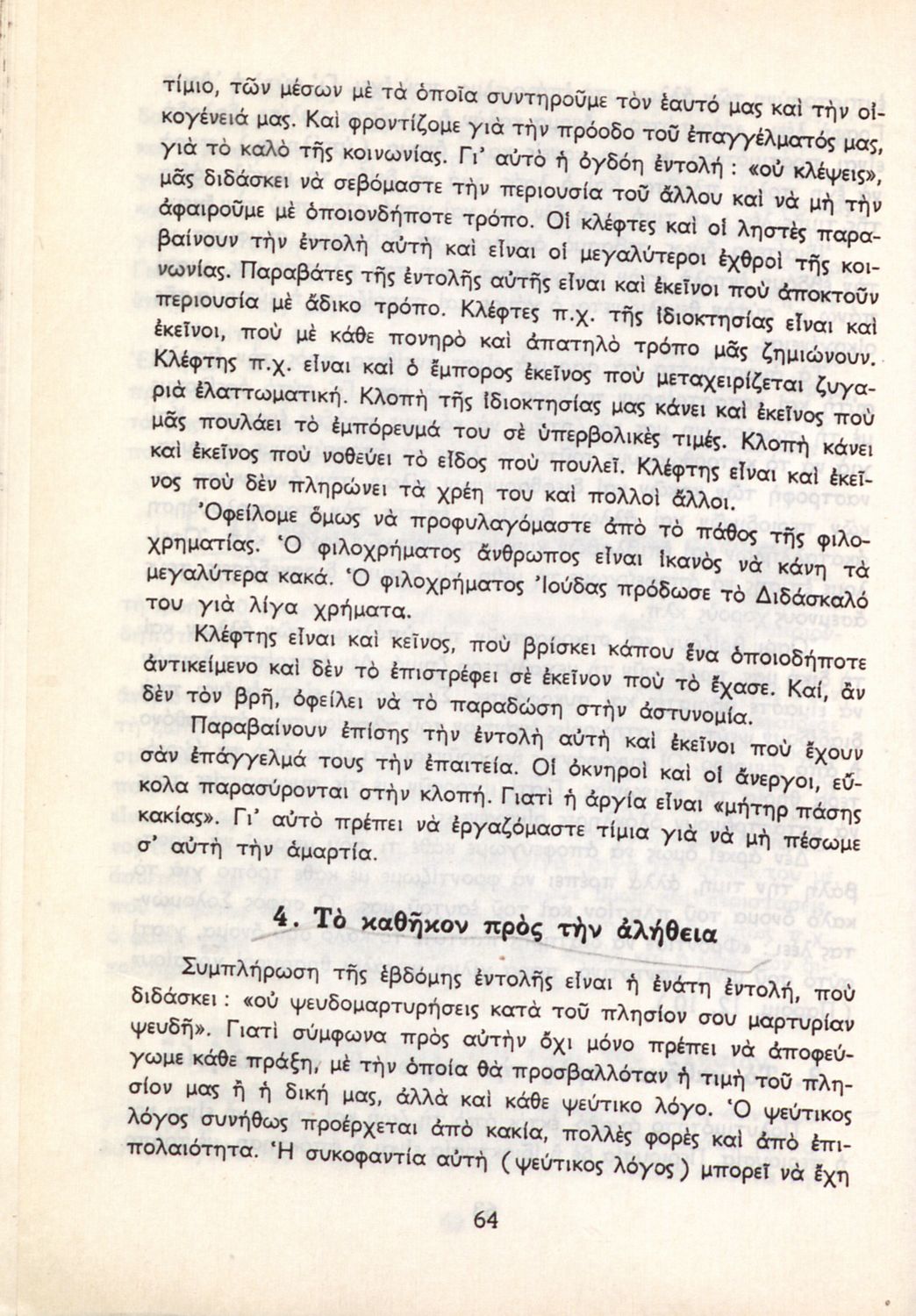 τίμιο, τῶν μέσων μὲ τὰ ὁποῖα συντηροῦμε τὸν ἑαυτό μας καὶ τὴν οἰκογένειά μας. Καὶ φροντίζομε γιὰ τὴν πρόοδο τοῦ ἐπαγγέλματός μας, γιὰ τὸ καλὸ τῆς κοινωνίας. Γι' αὐτὸ ἡ ὀγδόη ἐντολή : «οὐ κλέψεις», μᾶς διδάσκει νὰ σεβόμαστε τὴν περιουσία τοῦ ἄλλου καὶ νὰ μὴ τὴν ἀφαιροῦμε μὲ ὁποιονδήποτε τρόπο. Οἱ κλέφτες καὶ οἱ ληστὲς παραβαίνουν τὴν ἐντολὴ αὐτὴ καὶ εἶναι οἱ μεγαλύτεροι ἐχθροὶ τῆς κοινωνίας. Παραβάτες τῆς ἐντολῆς αὐτῆς εἶναι καὶ ἐκεῖνοι ποὺ ἀποκτοῦν περιουσία μὲ ἄδικο τρόπο. Κλέφτες π.χ. τῆς ἰδιοκτησίας εἶναι καὶ ἐκεῖνοι, ποὺ μὲ κάθε πονηρὸ καὶ ἀπατηλὸ τρόπο μᾶς ζημιώνουν. Κλέφτης π.χ. εἶναι καὶ ὁ ἔμπορος ἐκεῖνος ποὺ μεταχειρίζεται ζυγαριὰ ἐλαττωματική. Κλοπὴ τῆς ἰδιοκτησίας μας κάνει καὶ ἐκεῖνος ποὺ μᾶς πουλάει τὸ ἐμπόρευμά του σὲ ὑπερβολικὲς τιμές. Κλοπὴ κάνει καὶ ἐκεῖνος ποὺ νοθεύει τὸ εἶδος ποὺ πουλεῖ. Κλέφτης εἶναι καὶ ἐκεῖνος ποὺ δὲν πληρώνει τὰ χρέη του καὶ πολλοὶ ἄλλοι.

Ὀφείλομε ὅμως νὰ προφυλαγόμαστε ἀπὸ τὸ πάθος τῆς φιλοχρηματίας. Ὁ φιλοχρήματος ἄνθρωπος εἶναι ἱκανὸς νὰ κάνη τὰ μεγαλύτερα κακά. Ὁ φιλοχρήματος Ἰούδας πρόδωσε τὸ Διδάσκαλό του γιὰ λίγα χρήματα.

Κλέφτης εἶναι καὶ κεῖνος, ποὺ βρίσκει κάπου ἕνα ὁποιοδήποτε ἀντικείμενο καὶ δὲν τὸ ἐπιστρέφει σὲ ἐκεῖνον ποὺ τὸ ἔχασε. Καί, ἂν δὲν τὸν βρῆ, ὀφείλει νὰ τὸ παραδώση στὴν ἀστυνομία.

Παραβαίνουν ἐπίσης τὴν ἐντολὴ αὐτὴ καὶ ἐκεῖνοι ποὺ ἔχουν σὰν ἐπάγγελμά τους τὴν ἐπαιτεία. Οἱ ὀκνηροὶ καὶ οἱ ἄνεργοι, εὔκολα παρασύρονται στὴν κλοπή. Γιατὶ ἡ ἀργία εἶναι «μήτηρ πάσης κακίας». Γι' αὐτὸ πρέπει νὰ ἐργαζόμαστε τίμια γιὰ νὰ μὴ πέσωμε σ' αὐτὴ τὴν ἁμαρτία.

4. Τὸ καθῆκον πρὸς τὴν ἀλήθεια

Συμπλήρωση τῆς ἑβδόμης ἐντολῆς εἶναι ἡ ἐνάτη ἐντολή, ποὺ διδάσκει : «οὐ ψευδομαρτυρήσεις κατὰ τοῦ πλησίον σου μαρτυρίαν ψευδῆ». Γιατὶ σύμφωνα πρὸς αὐτὴν ὄχι μόνο πρέπει νὰ ἀποφεύγωμε κάθε πράξη, μὲ τὴν ὁποία θὰ προσβαλλόταν ἡ τιμὴ τοῦ πλησίον μας ἢ ἡ δική μας, ἀλλὰ καὶ κάθε ψεύτικο λόγο. Ὁ ψεύτικος λόγος συνήθως προέρχεται ἀπὸ κακία, πολλὲς φορὲς καὶ ἀπὸ ἐπιπολαιότητα. Ἡ συκοφαντία αὐτὴ (ψεύτικος λόγος) μπορεῖ νὰ ἔχη

64